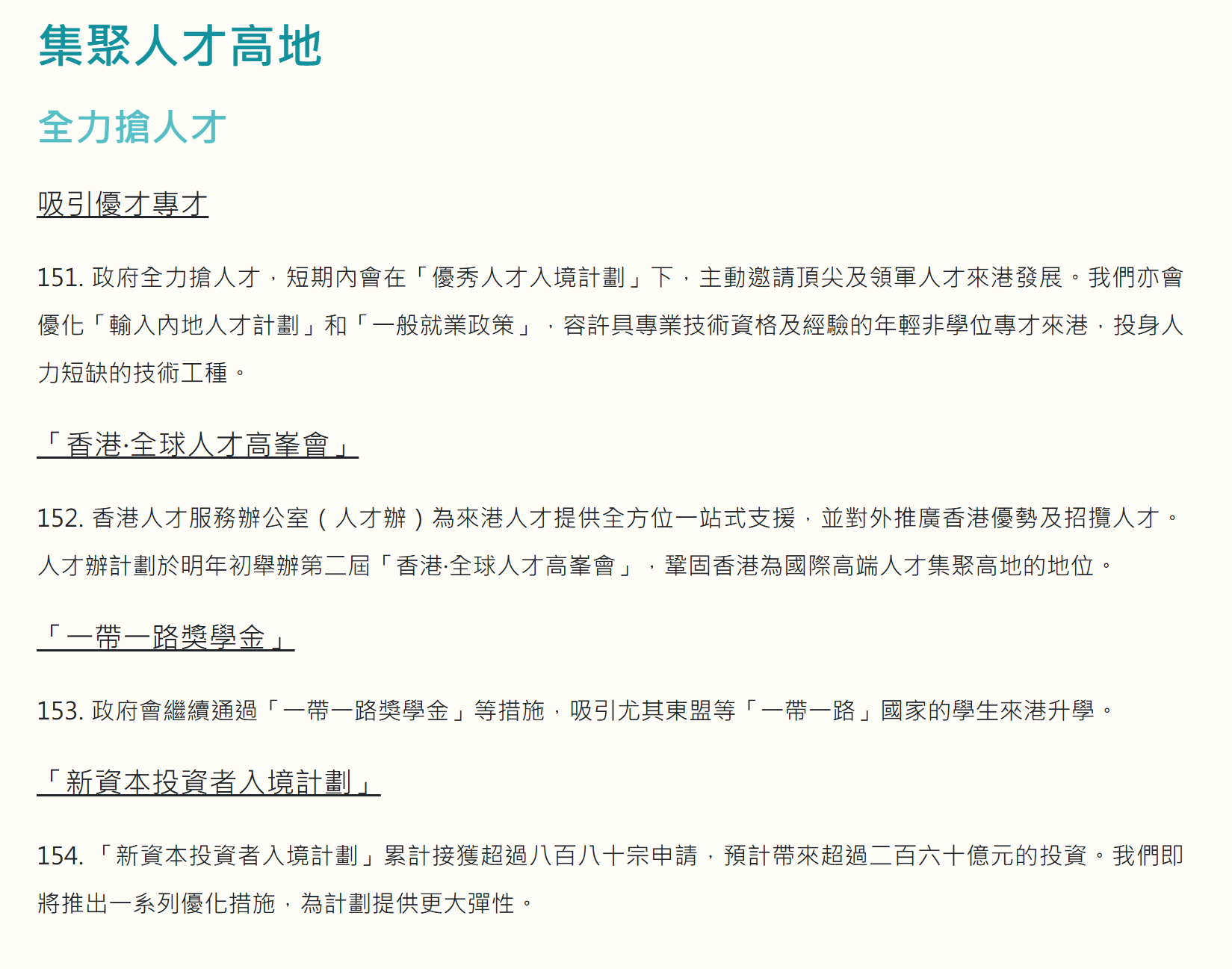 集聚人才高地

全力搶人才

吸引優才專才

151. 政府全力搶人才，短期內會在「優秀人才入境計劃」下，主動邀請頂尖及領軍人才來港發展。我們亦會優化「輸入內地人才計劃」和「一般就業政策」，容許具專業技術資格及經驗的年輕非學位專才來港，投身人力短缺的技術工種。

「香港·全球人才高峯會」

152. 香港人才服務辦公室（人才辦）為來港人才提供全方位一站式支援，並對外推廣香港優勢及招攬人才。人才辦計劃於明年初舉辦第二屆「香港·全球人才高峯會」，鞏固香港為國際高端人才集聚高地的地位。

「一帶一路獎學金」

153. 政府會繼續通過「一帶一路獎學金」等措施，吸引尤其東盟等「一帶一路」國家的學生來港升學。

「新資本投資者入境計劃」

154. 「新資本投資者入境計劃」累計接獲超過八百八十宗申請，預計帶來超過二百六十億元的投資。我們即將推出一系列優化措施，為計劃提供更大彈性。